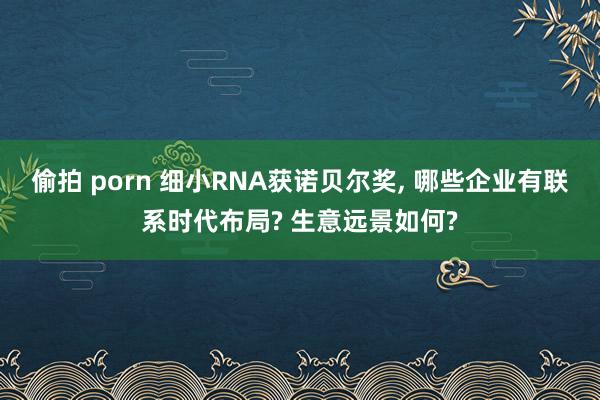 偷拍 porn 细小RNA获诺贝尔奖, 哪些企业有联系时代布局? 生意远景如何?